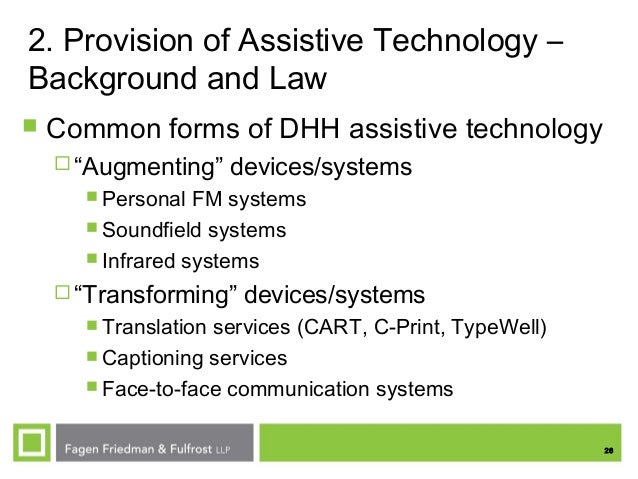 2. Provision of Assistive Technology – Background and Law

Common forms of DHH assistive technology

“Augmenting” devices/systems

Personal FM systems

Soundfield systems

Infrared systems

“Transforming” devices/systems

Translation services (CART, C-Print, TypeWell)

Captioning services

Face-to-face communication systems

Fagen Friedman & Fulfrost LLP

28